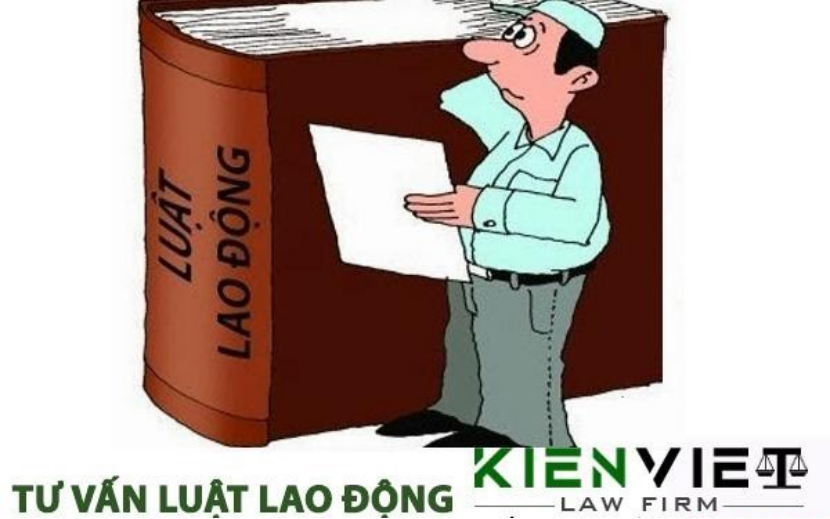 LUẬT LAO ĐỘNG

TƯ VẤN LUẬT LAO ĐỘNG

KIENVIET
LAW FIRM